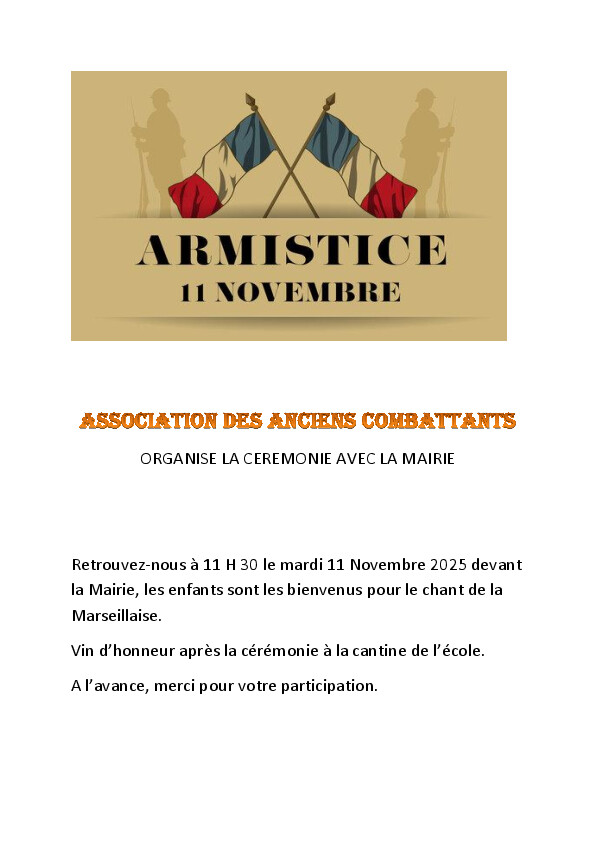 ARMISTICE
11 NOVEMBRE

ASSOCIATION DES ANCIENS COMBATTANTS

ORGANISE LA CEREMONIE AVEC LA MAIRIE

Retrouvez-nous à 11 H 30 le mardi 11 Novembre 2025 devant la Mairie, les enfants sont les bienvenus pour le chant de la Marseillaise.

Vin d'honneur après la cérémonie à la cantine de l'école.

A l'avance, merci pour votre participation.